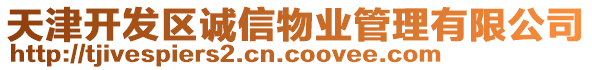 天津开发区诚信物业管理有限公司
http://tjivespiers2.cn.coovee.com